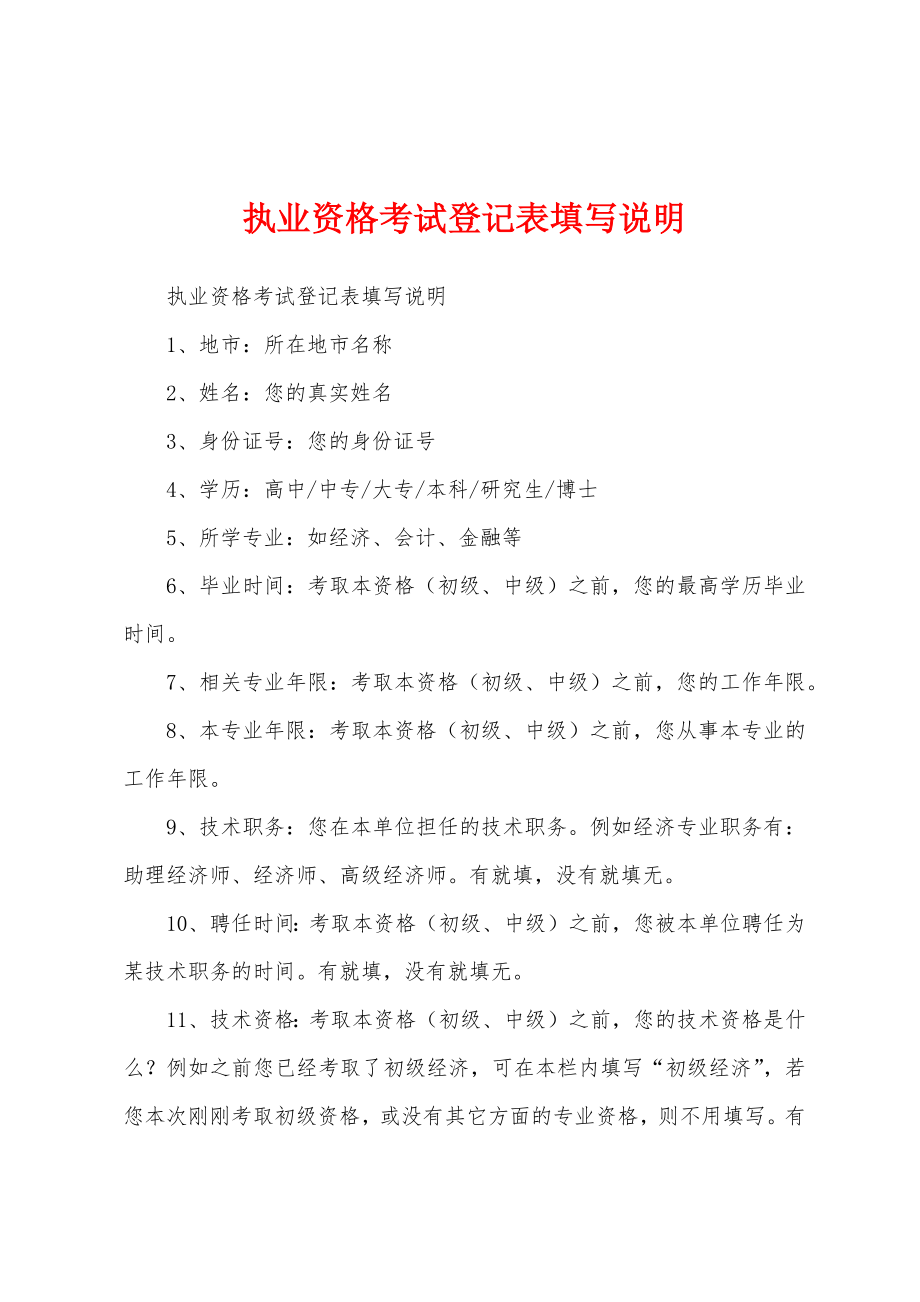 执业资格考试登记表填写说明

执业资格考试登记表填写说明

1、地市：所在地市名称

2、姓名：您的真实姓名

3、身份证号：您的身份证号

4、学历：高中/中专/大专/本科/研究生/博士

5、所学专业：如经济、会计、金融等

6、毕业时间：考取本资格（初级、中级）之前，您的最高学历毕业时间。

7、相关专业年限：考取本资格（初级、中级）之前，您的工作年限。

8、本专业年限：考取本资格（初级、中级）之前，您从事本专业的工作年限。

9、技术职务：您在本单位担任的技术职务。例如经济专业职务有：助理经济师、经济师、高级经济师。有就填，没有就填无。

10、聘任时间：考取本资格（初级、中级）之前，您被本单位聘任为某技术职务的时间。有就填，没有就填无。

11、技术资格：考取本资格（初级、中级）之前，您的技术资格是什么？例如之前您已经考取了初级经济，可在本栏内填写“初级经济”，若您本次刚刚考取初级资格，或没有其它方面的专业资格，则不用填写。有